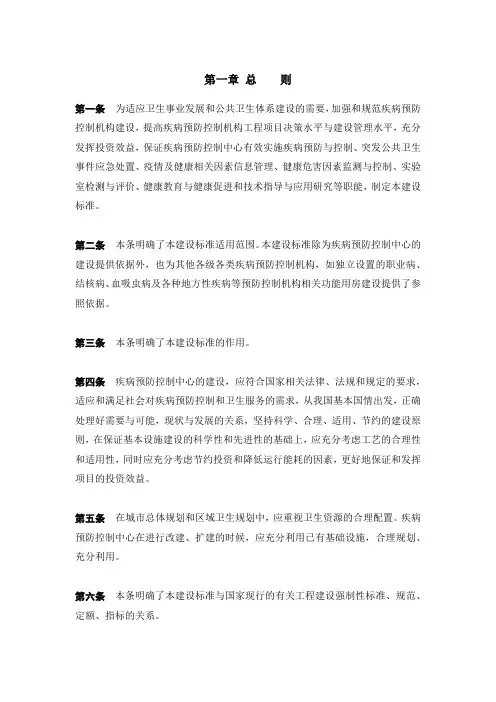 第一章 总　　则

第一条　为适应卫生事业发展和公共卫生体系建设的需要，加强和规范疾病预防控制机构建设，提高疾病预防控制机构工程项目决策水平与建设管理水平，充分发挥投资效益，保证疾病预防控制中心有效实施疾病预防与控制、突发公共卫生事件应急处置、疫情及健康相关因素信息管理、健康危害因素监测与控制、实验室检测与评价、健康教育与健康促进和技术指导与应用研究等职能，制定本建设标准。

第二条　本条明确了本建设标准适用范围。本建设标准除为疾病预防控制中心的建设提供依据外，也为其他各级各类疾病预防控制机构，如独立设置的职业病、结核病、血吸虫病及各种地方性疾病等预防控制机构相关功能用房建设提供了参照依据。

第三条　本条明确了本建设标准的作用。

第四条　疾病预防控制中心的建设，应符合国家相关法律、法规和规定的要求，适应和满足社会对疾病预防控制和卫生服务的需求，从我国基本国情出发，正确处理好需要与可能，现状与发展的关系，坚持科学、合理、适用、节约的建设原则，在保证基本设施建设的科学性和先进性的基础上，应充分考虑工艺的合理性和适用性，同时应充分考虑节约投资和降低运行能耗的因素，更好地保证和发挥项目的投资效益。

第五条　在城市总体规划和区域卫生规划中，应重视卫生资源的合理配置。疾病预防控制中心在进行改建、扩建的时候，应充分利用已有基础设施，合理规划、充分利用。

第六条　本条明确了本建设标准与国家现行的有关工程建设强制性标准、规范、定额、指标的关系。